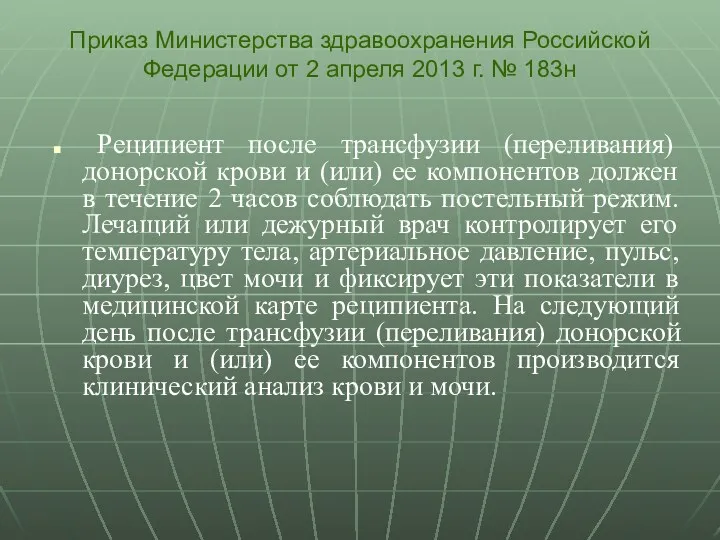 Приказ Министерства здравоохранения Российской Федерации от 2 апреля 2013 г. № 183н

Реципиент после трансфузии (переливания) донорской крови и (или) ее компонентов должен в течение 2 часов соблюдать постельный режим. Лечащий или дежурный врач контролирует его температуру тела, артериальное давление, пульс, диурез, цвет мочи и фиксирует эти показатели в медицинской карте реципиента. На следующий день после трансфузии (переливания) донорской крови и (или) ее компонентов производится клинический анализ крови и мочи.